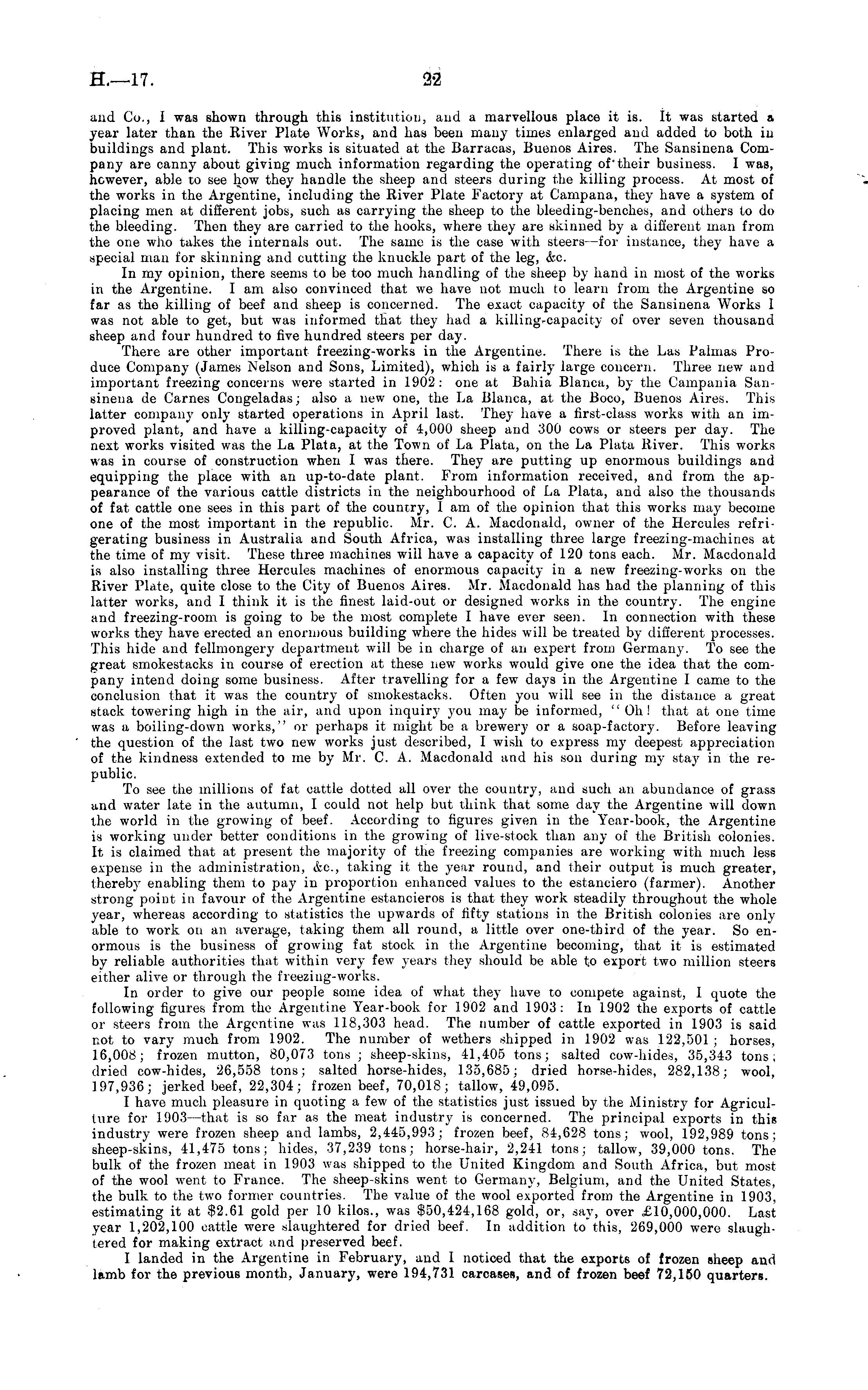 H.—17. 22

and Co., I was shown through this institution, and a marvellous place it is. It was started a year later than the River Plate Works, and has been many times enlarged and added to both in buildings and plant. This works is situated at the Barracas, Buenos Aires. The Sansinena Company are canny about giving much information regarding the operating of their business. I was, however, able to see how they handle the sheep and steers during the killing process. At most of the works in the Argentine, including the River Plate Factory at Campana, they have a system of placing men at different jobs, such as carrying the sheep to the bleeding-benches, and others to do the bleeding. Then they are carried to the hooks, where they are skinned by a different man from the one who takes the internals out. The same is the case with steers—for instance, they have a special man for skinning and cutting the knuckle part of the leg, &c.

In my opinion, there seems to be too much handling of the sheep by hand in most of the works in the Argentine. I am also convinced that we have not much to learn from the Argentine so far as the killing of beef and sheep is concerned. The exact capacity of the Sansinena Works I was not able to get, but was informed that they had a killing-capacity of over seven thousand sheep and four hundred to five hundred steers per day.

There are other important freezing-works in the Argentine. There is the Las Palmas Produce Company (James Nelson and Sons, Limited), which is a fairly large concern. Three new and important freezing concerns were started in 1902: one at Bahia Blanca, by the Campania Sansinena de Carnes Congeladas; also a new one, the La Blanca, at the Boco, Buenos Aires. This latter company only started operations in April last. They have a first-class works with an improved plant, and have a killing-capacity of 4,000 sheep and 300 cows or steers per day. The next works visited was the La Plata, at the Town of La Plata, on the La Plata River. This works was in course of construction when I was there. They are putting up enormous buildings and equipping the place with an up-to-date plant. From information received, and from the appearance of the various cattle districts in the neighbourhood of La Plata, and also the thousands of fat cattle one sees in this part of the country, I am of the opinion that this works may become one of the most important in the republic. Mr. C. A. Macdonald, owner of the Hercules refrigerating business in Australia and South Africa, was installing three large freezing-machines at the time of my visit. These three machines will have a capacity of 120 tons each. Mr. Macdonald is also installing three Hercules machines of enormous capacity in a new freezing-works on the River Plate, quite close to the City of Buenos Aires. Mr. Macdonald has had the planning of this latter works, and I think it is the finest laid-out or designed works in the country. The engine and freezing-room is going to be the most complete I have ever seen. In connection with these works they have erected an enormous building where the hides will be treated by different processes. This hide and fellmongery department will be in charge of an expert from Germany. To see the great smokestacks in course of erection at these new works would give one the idea that the company intend doing some business. After travelling for a few days in the Argentine I came to the conclusion that it was the country of smokestacks. Often you will see in the distance a great stack towering high in the air, and upon inquiry you may be informed, "Oh! that at one time was a boiling-down works," or perhaps it might be a brewery or a soap-factory. Before leaving the question of the last two new works just described, I wish to express my deepest appreciation of the kindness extended to me by Mr. C. A. Macdonald and his son during my stay in the republic.

To see the millions of fat cattle dotted all over the country, and such an abundance of grass and water late in the autumn, I could not help but think that some day the Argentine will down the world in the growing of beef. According to figures given in the Year-book, the Argentine is working under better conditions in the growing of live-stock than any of the British colonies. It is claimed that at present the majority of the freezing companies are working with much less expense in the administration, &c., taking it the year round, and their output is much greater, thereby enabling them to pay in proportion enhanced values to the estanciero (farmer). Another strong point in favour of the Argentine estancieros is that they work steadily throughout the whole year, whereas according to statistics the upwards of fifty stations in the British colonies are only able to work on an average, taking them all round, a little over one-third of the year. So enormous is the business of growing fat stock in the Argentine becoming, that it is estimated by reliable authorities that within very few years they should be able to export two million steers either alive or through the freezing-works.

In order to give our people some idea of what they have to compete against, I quote the following figures from the Argentine Year-book for 1902 and 1903: In 1902 the exports of cattle or steers from the Argentine was 118,303 head. The number of cattle exported in 1903 is said not to vary much from 1902. The number of wethers shipped in 1902 was 122,501; horses, 16,008; frozen mutton, 80,073 tons; sheep-skins, 41,405 tons; salted cow-hides, 35,343 tons; dried cow-hides, 26,558 tons; salted horse-hides, 135,685; dried horse-hides, 282,138; wool, 197,936; jerked beef, 22,304; frozen beef, 70,018; tallow, 49,095.

I have much pleasure in quoting a few of the statistics just issued by the Ministry for Agriculture for 1903—that is so far as the meat industry is concerned. The principal exports in this industry were frozen sheep and lambs, 2,445,993; frozen beef, 84,628 tons; wool, 192,989 tons; sheep-skins, 41,475 tons; hides, 37,239 tons; horse-hair, 2,241 tons; tallow, 39,000 tons. The bulk of the frozen meat in 1903 was shipped to the United Kingdom and South Africa, but most of the wool went to France. The sheep-skins went to Germany, Belgium, and the United States, the bulk to the two former countries. The value of the wool exported from the Argentine in 1903, estimating it at $2.61 gold per 10 kilos., was $50,424,168 gold, or, say, over £10,000,000. Last year 1,202,100 cattle were slaughtered for dried beef. In addition to this, 269,000 were slaughtered for making extract and preserved beef.

I landed in the Argentine in February, and I noticed that the exports of frozen sheep and lamb for the previous month, January, were 194,731 carcases, and of frozen beef 72,150 quarters.